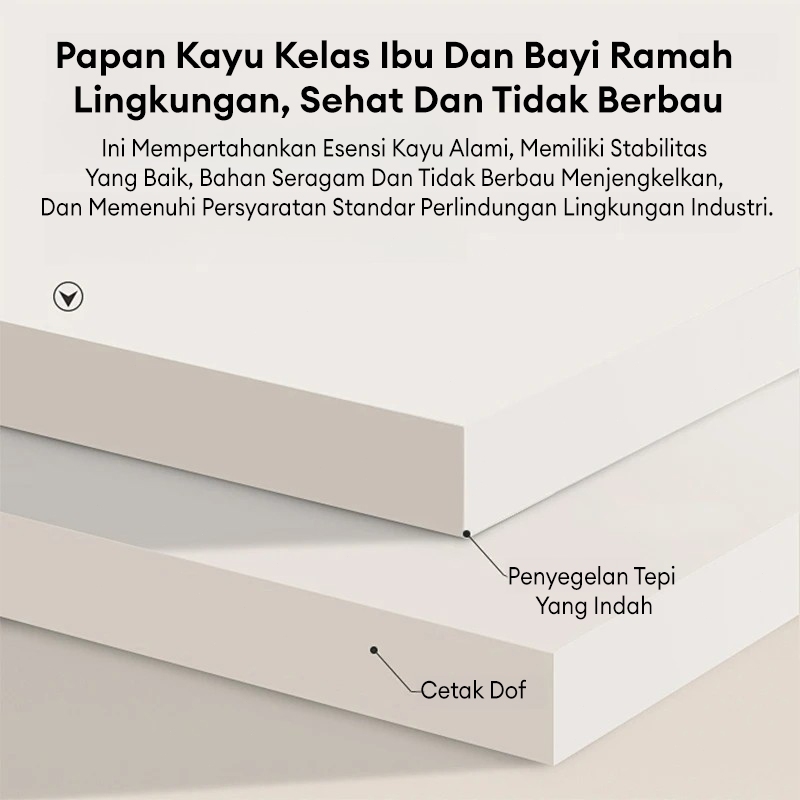 Papan Kayu Kelas Ibu Dan Bayi Ramah Lingkungan, Sehat Dan Tidak Berbau

Ini Mempertahankan Esensi Kayu Alami, Memiliki Stabilitas Yang Baik, Bahan Seragam Dan Tidak Berbau Menjengkelkan, Dan Memenuhi Persyaratan Standar Perlindungan Lingkungan Industri.

Penyegelan Tepi
Yang Indah

Cetak Dof